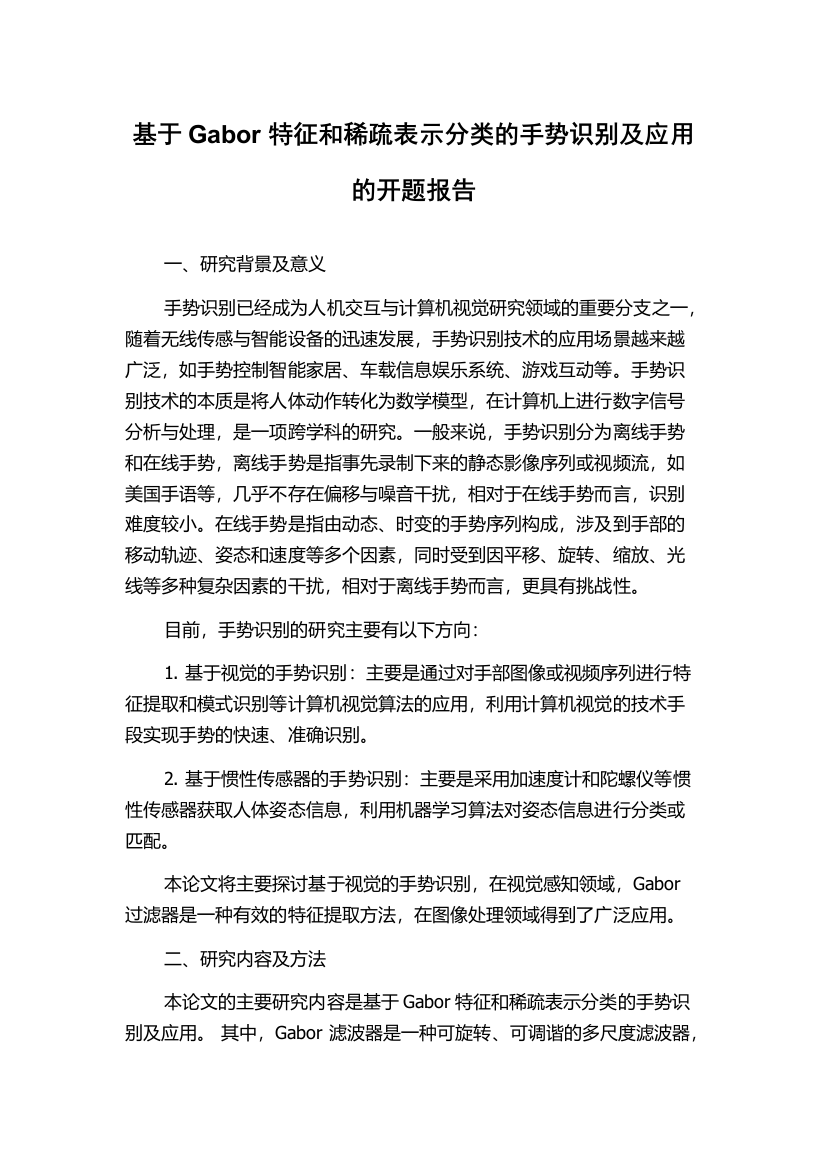 基于 Gabor 特征和稀疏表示分类的手势识别及应用的开题报告

一、研究背景及意义

手势识别已经成为人机交互与计算机视觉研究领域的重要分支之一，随着无线传感与智能设备的迅速发展，手势识别技术的应用场景越来越广泛，如手势控制智能家居、车载信息娱乐系统、游戏互动等。手势识别技术的本质是将人体动作转化为数学模型，在计算机上进行数字信号分析与处理，是一项跨学科的研究。一般来说，手势识别分为离线手势和在线手势，离线手势是指事先录制下来的静态影像序列或视频流，如美国手语等，几乎不存在偏移与噪音干扰，相对于在线手势而言，识别难度较小。在线手势是指由动态、时变的手势序列构成，涉及到手部的移动轨迹、姿态和速度等多个因素，同时受到因平移、旋转、缩放、光线等多种复杂因素的干扰，相对于离线手势而言，更具有挑战性。

目前，手势识别的研究主要有以下方向：

1. 基于视觉的手势识别：主要是通过对手部图像或视频序列进行特征提取和模式识别等计算机视觉算法的应用，利用计算机视觉的技术手段实现手势的快速、准确识别。

2. 基于惯性传感器的手势识别：主要是采用加速度计和陀螺仪等惯性传感器获取人体姿态信息，利用机器学习算法对姿态信息进行分类或匹配。

本论文将主要探讨基于视觉的手势识别，在视觉感知领域，Gabor 过滤器是一种有效的特征提取方法，在图像处理领域得到了广泛应用。

二、研究内容及方法

本论文的主要研究内容是基于 Gabor 特征和稀疏表示分类的手势识别及应用。 其中，Gabor 滤波器是一种可旋转、可调谐的多尺度滤波器，